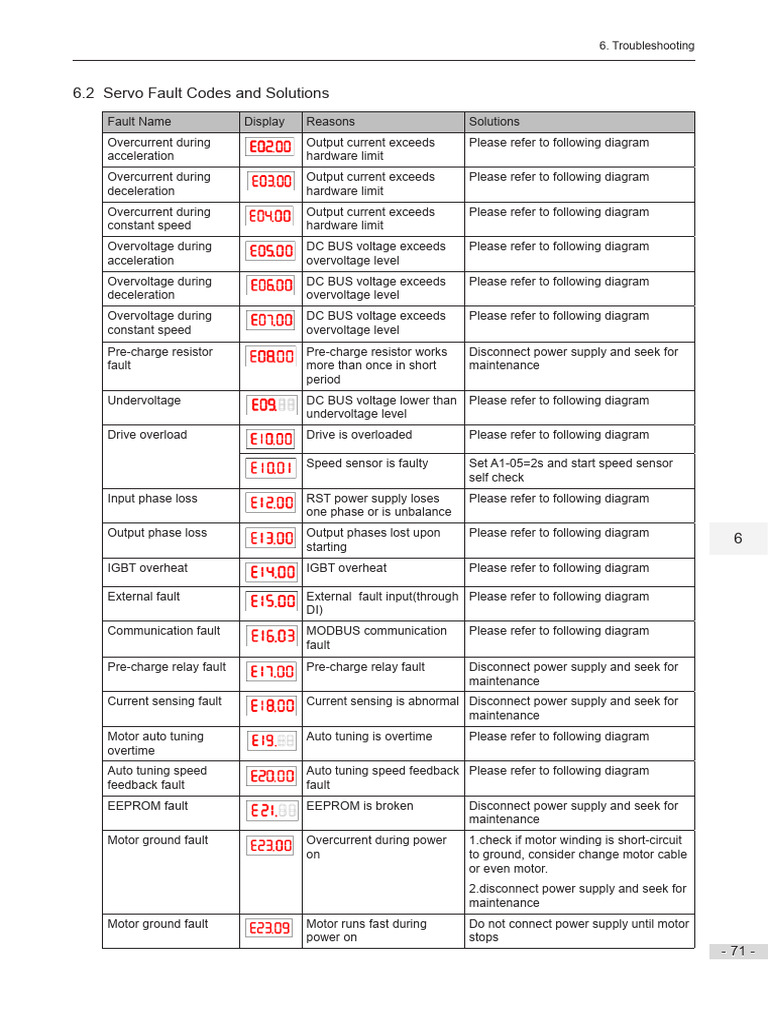 6. Troubleshooting

6.2 Servo Fault Codes and Solutions

| Fault Name | Display | Reasons | Solutions |
|---|---|---|---|
| Overcurrent during acceleration | E02.00 | Output current exceeds hardware limit | Please refer to following diagram |
| Overcurrent during deceleration | E03.00 | Output current exceeds hardware limit | Please refer to following diagram |
| Overcurrent during constant speed | E04.00 | Output current exceeds hardware limit | Please refer to following diagram |
| Overvoltage during acceleration | E05.00 | DC BUS voltage exceeds overvoltage level | Please refer to following diagram |
| Overvoltage during deceleration | E06.00 | DC BUS voltage exceeds overvoltage level | Please refer to following diagram |
| Overvoltage during constant speed | E07.00 | DC BUS voltage exceeds overvoltage level | Please refer to following diagram |
| Pre-charge resistor fault | E08.00 | Pre-charge resistor works more than once in short period | Disconnect power supply and seek for maintenance |
| Undervoltage | E09. | DC BUS voltage lower than undervoltage level | Please refer to following diagram |
| Drive overload | E10.00 | Drive is overloaded | Please refer to following diagram |
| | E10.01 | Speed sensor is faulty | Set A1-05=2s and start speed sensor self check |
| Input phase loss | E12.00 | RST power supply loses one phase or is unbalance | Please refer to following diagram |
| Output phase loss | E13.00 | Output phases lost upon starting | Please refer to following diagram |
| IGBT overheat | E14.00 | IGBT overheat | Please refer to following diagram |
| External fault | E15.00 | External fault input(through DI) | Please refer to following diagram |
| Communication fault | E16.03 | MODBUS communication fault | Please refer to following diagram |
| Pre-charge relay fault | E17.00 | Pre-charge relay fault | Disconnect power supply and seek for maintenance |
| Current sensing fault | E18.00 | Current sensing is abnormal | Disconnect power supply and seek for maintenance |
| Motor auto tuning overtime | E19. | Auto tuning is overtime | Please refer to following diagram |
| Auto tuning speed feedback fault | E20.00 | Auto tuning speed feedback fault | Please refer to following diagram |
| EEPROM fault | E21. | EEPROM is broken | Disconnect power supply and seek for maintenance |
| Motor ground fault | E23.00 | Overcurrent during power on | 1.check if motor winding is short-circuit to ground, consider change motor cable or even motor. 2.disconnect power supply and seek for maintenance |
| Motor ground fault | E23.09 | Motor runs fast during power on | Do not connect power supply until motor stops |

6

- 71 -